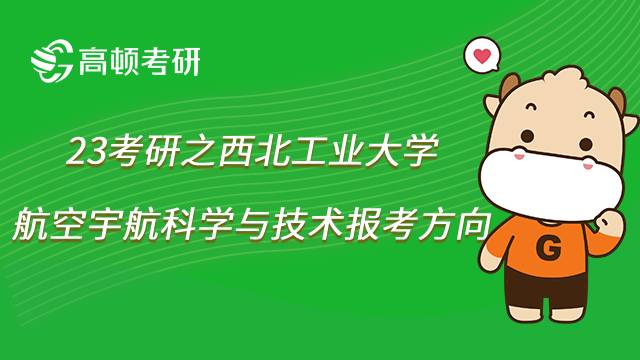 高顿考研

23考研之西北工业大学

航空宇航科学与技术报考方向

G